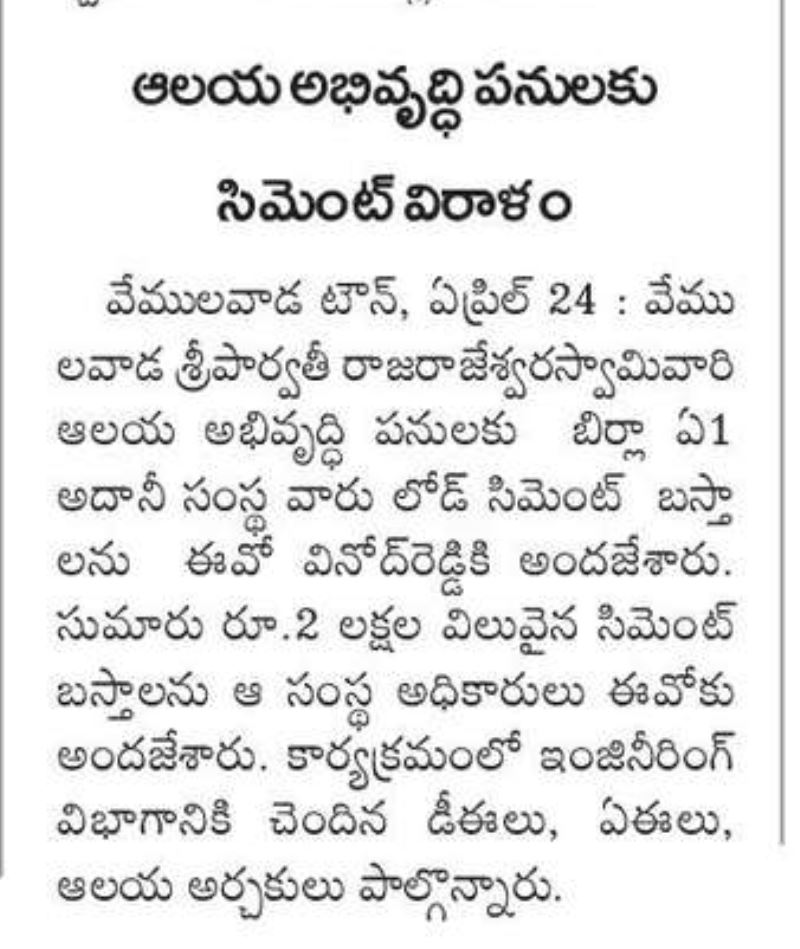 ఆలయ అభివృద్ధి పనులకు సిమెంట్ విరాళం

వేములవాడ టౌన్, ఏప్రిల్ 24 : వేములవాడ శ్రీపార్వతీ రాజరాజేశ్వరస్వామివారి ఆలయ అభివృద్ధి పనులకు బిర్లా ఏ1 అదానీ సంస్థ వారు లోడ్ సిమెంట్ బస్తాలను ఈవో వినోద్‌రెడ్డికి అందజేశారు. సుమారు రూ.2 లక్షల విలువైన సిమెంట్ బస్తాలను ఆ సంస్థ అధికారులు ఈవోకు అందజేశారు. కార్యక్రమంలో ఇంజినీరింగ్ విభాగానికి చెందిన డీఈలు, ఏఈలు, ఆలయ అర్చకులు పాల్గొన్నారు.